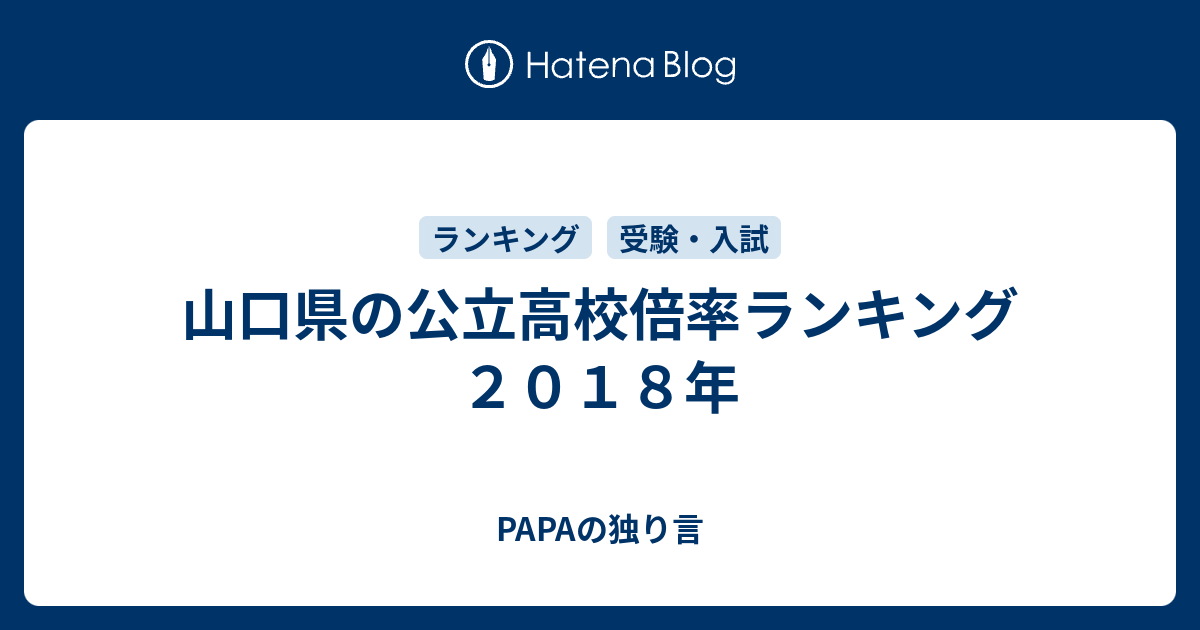 Hatena Blog

ランキング 受験・入試

山口県の公立高校倍率ランキング２０１８年

PAPAの独り言